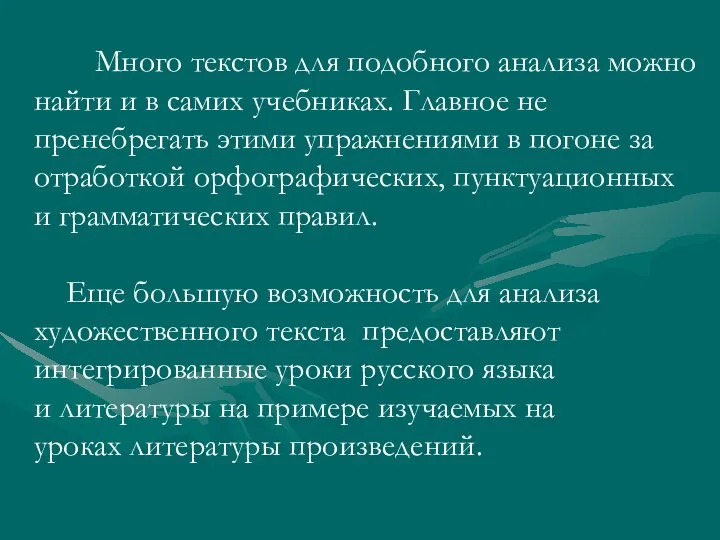 Много текстов для подобного анализа можно найти и в самих учебниках. Главное не пренебрегать этими упражнениями в погоне за отработкой орфографических, пунктуационных и грамматических правил.

Еще большую возможность для анализа художественного текста предоставляют интегрированные уроки русского языка и литературы на примере изучаемых на уроках литературы произведений.